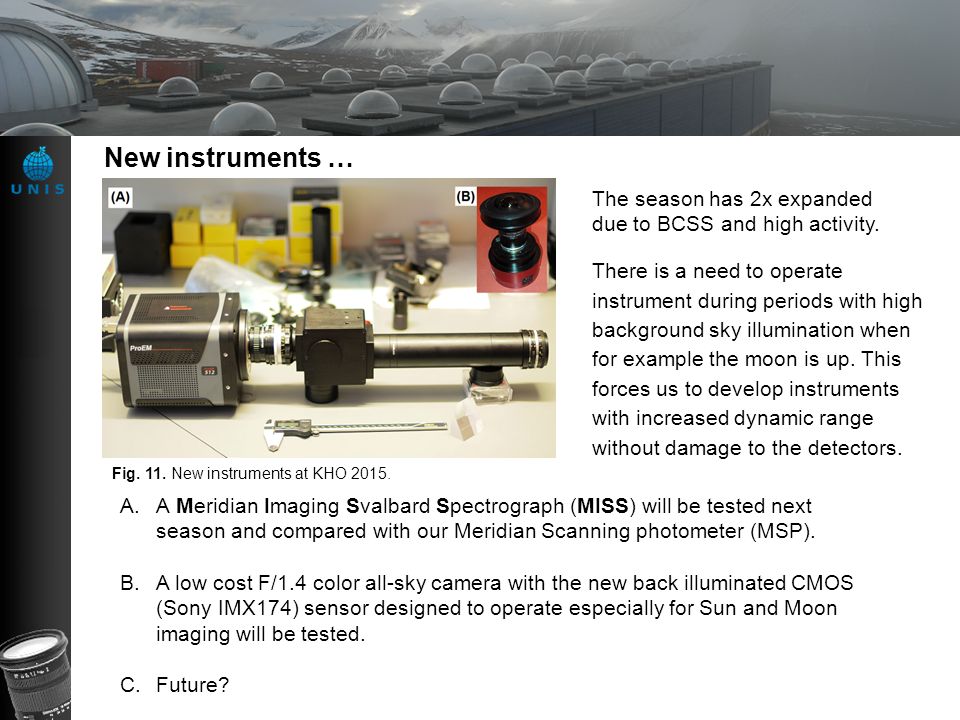 UNIS

New instruments …

(A)

(B)

ProEM

The season has 2x expanded due to BCSS and high activity.

There is a need to operate instrument during periods with high background sky illumination when for example the moon is up. This forces us to develop instruments with increased dynamic range without damage to the detectors.

Fig. 11. New instruments at KHO 2015.

A. A Meridian Imaging Svalbard Spectrograph (MISS) will be tested next season and compared with our Meridian Scanning photometer (MSP).

B. A low cost F/1.4 color all-sky camera with the new back illuminated CMOS (Sony IMX174) sensor designed to operate especially for Sun and Moon imaging will be tested.

C. Future?